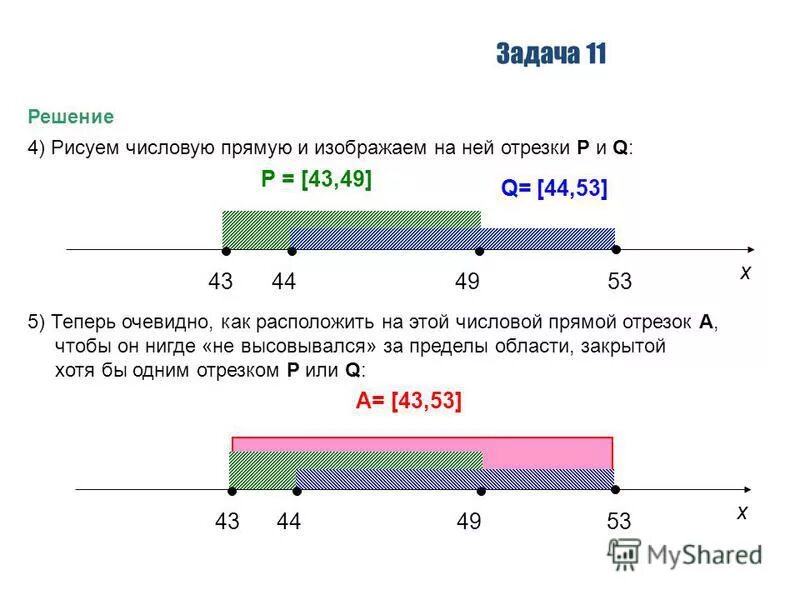 Задача 11

Решение

4) Рисуем числовую прямую и изображаем на ней отрезки P и Q:

P = [43,49]

Q= [44,53]

43 44 49 53 x

5) Теперь очевидно, как расположить на этой числовой прямой отрезок A, чтобы он нигде «не высовывался» за пределы области, закрытой хотя бы одним отрезком P или Q:

A= [43,53]

43 44 49 53 x

MyShared